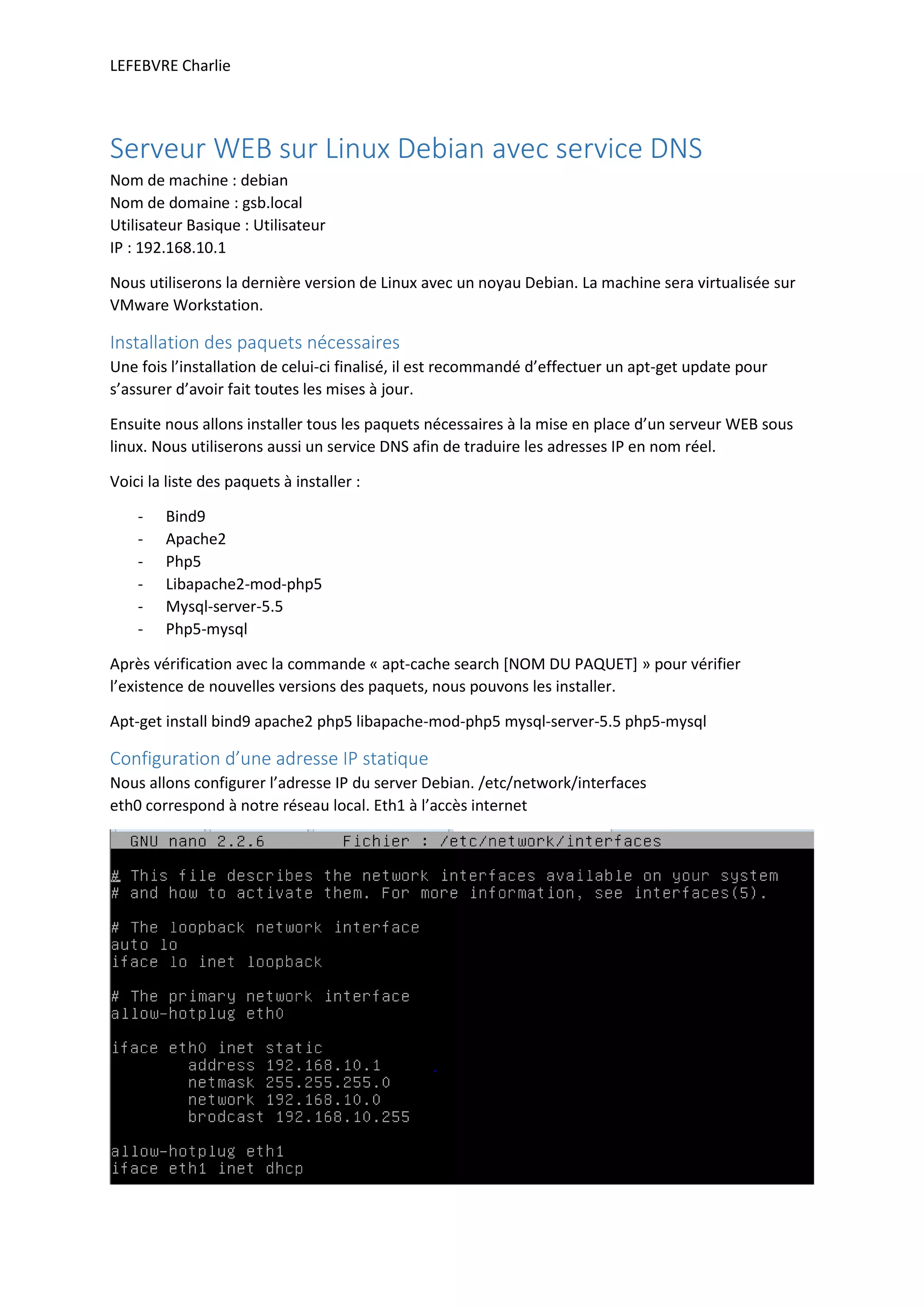 LEFEBVRE Charlie

Serveur WEB sur Linux Debian avec service DNS

Nom de machine : debian
Nom de domaine : gsb.local
Utilisateur Basique : Utilisateur
IP : 192.168.10.1

Nous utiliserons la dernière version de Linux avec un noyau Debian. La machine sera virtualisée sur VMware Workstation.

Installation des paquets nécessaires

Une fois l'installation de celui-ci finalisé, il est recommandé d'effectuer un apt-get update pour s'assurer d'avoir fait toutes les mises à jour.

Ensuite nous allons installer tous les paquets nécessaires à la mise en place d'un serveur WEB sous linux. Nous utiliserons aussi un service DNS afin de traduire les adresses IP en nom réel.

Voici la liste des paquets à installer :

- Bind9
- Apache2
- Php5
- Libapache2-mod-php5
- Mysql-server-5.5
- Php5-mysql

Après vérification avec la commande « apt-cache search [NOM DU PAQUET] » pour vérifier l'existence de nouvelles versions des paquets, nous pouvons les installer.

Apt-get install bind9 apache2 php5 libapache-mod-php5 mysql-server-5.5 php5-mysql

Configuration d'une adresse IP statique

Nous allons configurer l'adresse IP du server Debian. /etc/network/interfaces
eth0 correspond à notre réseau local. Eth1 à l'accès internet

GNU nano 2.2.6 Fichier : /etc/network/interfaces

# This file describes the network interfaces available on your system
# and how to activate them. For more information, see interfaces(5).

# The loopback network interface
auto lo
iface lo inet loopback

# The primary network interface
allow-hotplug eth0

iface eth0 inet static
address 192.168.10.1
netmask 255.255.255.0
network 192.168.10.0
brodcast 192.168.10.255

allow-hotplug eth1
iface eth1 inet dhcp